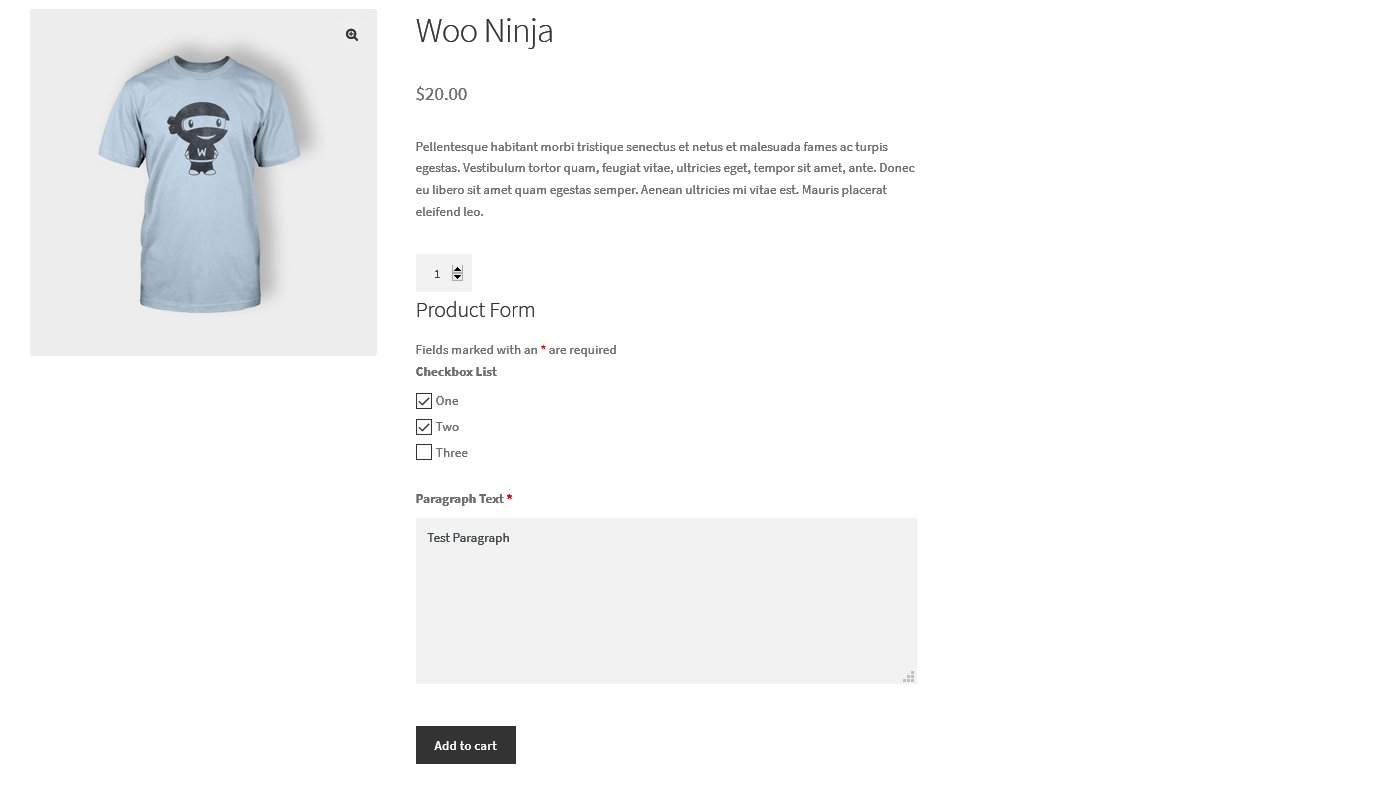 W

Woo Ninja

$20.00

Pellentesque habitant morbi tristique senectus et netus et malesuada fames ac turpis egestas. Vestibulum tortor quam, feugiat vitae, ultricies eget, tempor sit amet, ante. Donec eu libero sit amet quam egestas semper. Aenean ultricies mi vitae est. Mauris placerat eleifend leo.

1

Product Form

Fields marked with an * are required

Checkbox List

One

Two

Three

Paragraph Text *

Test Paragraph

Add to cart